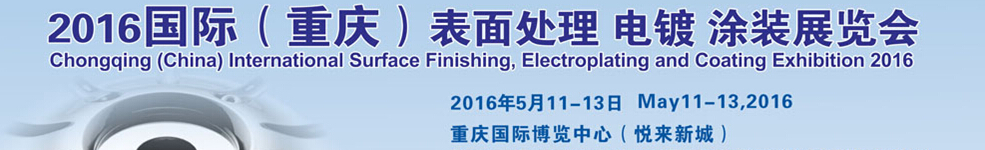 2016国际（重庆）表面处理 电镀 涂装展览会
Chongqing (China) International Surface Finishing, Electroplating and Coating Exhibition 2016

2016年5月11-13日 May11-13,2016
重庆国际博览中心（悦来新城）